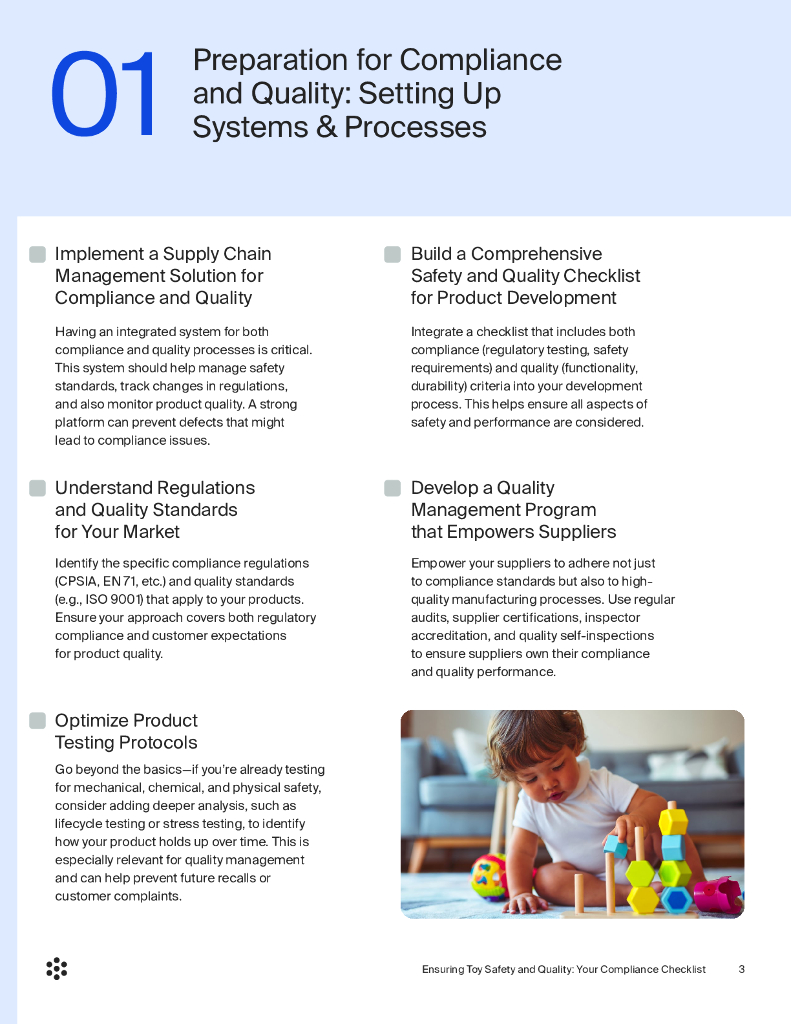 01

Preparation for Compliance and Quality: Setting Up Systems & Processes

Implement a Supply Chain Management Solution for Compliance and Quality

Having an integrated system for both compliance and quality processes is critical. This system should help manage safety standards, track changes in regulations, and also monitor product quality. A strong platform can prevent defects that might lead to compliance issues.

Understand Regulations and Quality Standards for Your Market

Identify the specific compliance regulations (CPSIA, EN 71, etc.) and quality standards (e.g., ISO 9001) that apply to your products. Ensure your approach covers both regulatory compliance and customer expectations for product quality.

Optimize Product Testing Protocols

Go beyond the basics—if you're already testing for mechanical, chemical, and physical safety, consider adding deeper analysis, such as lifecycle testing or stress testing, to identify how your product holds up over time. This is especially relevant for quality management and can help prevent future recalls or customer complaints.

Build a Comprehensive Safety and Quality Checklist for Product Development

Integrate a checklist that includes both compliance (regulatory testing, safety requirements) and quality (functionality, durability) criteria into your development process. This helps ensure all aspects of safety and performance are considered.

Develop a Quality Management Program that Empowers Suppliers

Empower your suppliers to adhere not just to compliance standards but also to high-quality manufacturing processes. Use regular audits, supplier certifications, inspector accreditation, and quality self-inspections to ensure suppliers own their compliance and quality performance.

Ensuring Toy Safety and Quality: Your Compliance Checklist 3